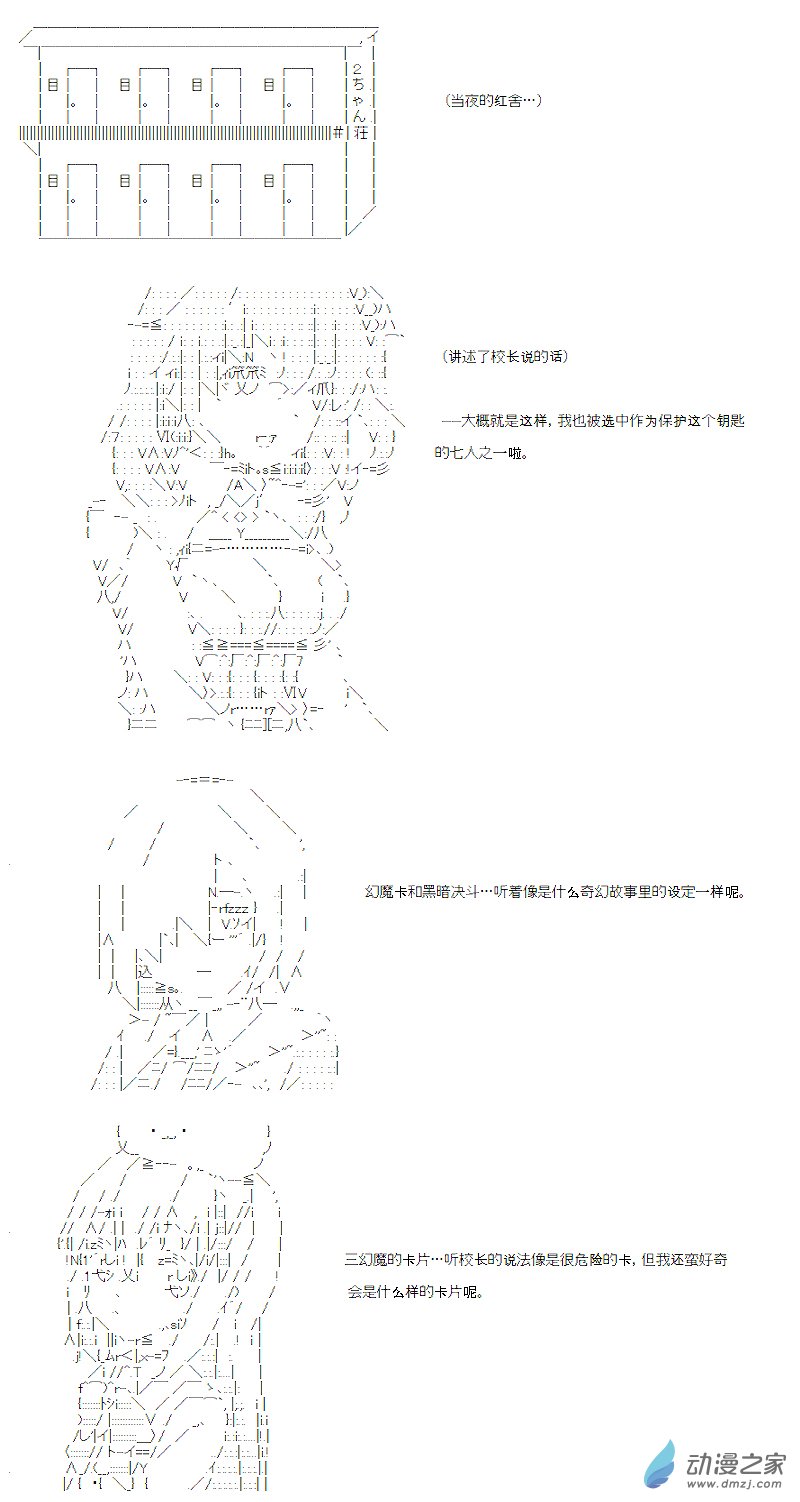 2ちゃん荘

(当夜的红舍…)

(讲述了校长说的话)

——大概就是这样，我也被选中作为保护这个钥匙的七人之一啦。

幻魔卡和黑暗决斗…听着像是什么奇幻故事里的设定一样呢。

三幻魔的卡片…听校长的说法像是很危险的卡，但我还蛮好奇会是什么样的卡片呢。

动漫之家
www.dmzj.com